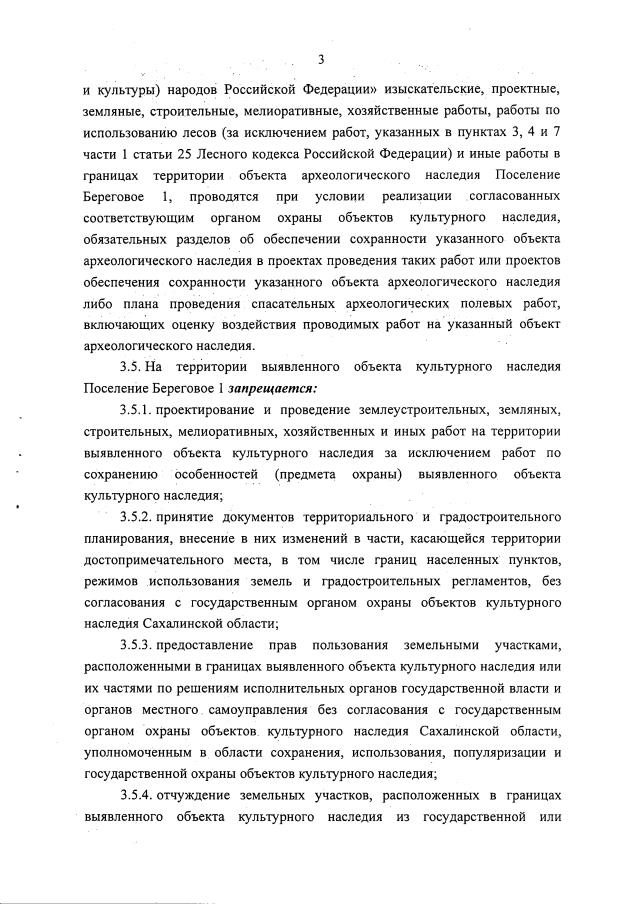 3

и культуры) народов Российской Федерации» изыскательские, проектные, земляные, строительные, мелиоративные, хозяйственные работы, работы по использованию лесов (за исключением работ, указанных в пунктах 3, 4 и 7 части 1 статьи 25 Лесного кодекса Российской Федерации) и иные работы в границах территории объекта археологического наследия Поселение Береговое 1, проводятся при условии реализации согласованных соответствующим органом охраны объектов культурного наследия, обязательных разделов об обеспечении сохранности указанного объекта археологического наследия в проектах проведения таких работ или проектов обеспечения сохранности указанного объекта археологического наследия либо плана проведения спасательных археологических полевых работ, включающих оценку воздействия проводимых работ на указанный объект археологического наследия.

3.5. На территории выявленного объекта культурного наследия Поселение Береговое 1 запрещается:

3.5.1. проектирование и проведение землеустроительных, земляных, строительных, мелиоративных, хозяйственных и иных работ на территории выявленного объекта культурного наследия за исключением работ по сохранению особенностей (предмета охраны) выявленного объекта культурного наследия;

3.5.2. принятие документов территориального и градостроительного планирования, внесение в них изменений в части, касающейся территории достопримечательного места, в том числе границ населенных пунктов, режимов использования земель и градостроительных регламентов, без согласования с государственным органом охраны объектов культурного наследия Сахалинской области;

3.5.3. предоставление прав пользования земельными участками, расположенными в границах выявленного объекта культурного наследия или их частями по решениям исполнительных органов государственной власти и органов местного самоуправления без согласования с государственным органом охраны объектов культурного наследия Сахалинской области, уполномоченным в области сохранения, использования, популяризации и государственной охраны объектов культурного наследия;

3.5.4. отчуждение земельных участков, расположенных в границах выявленного объекта культурного наследия из государственной или